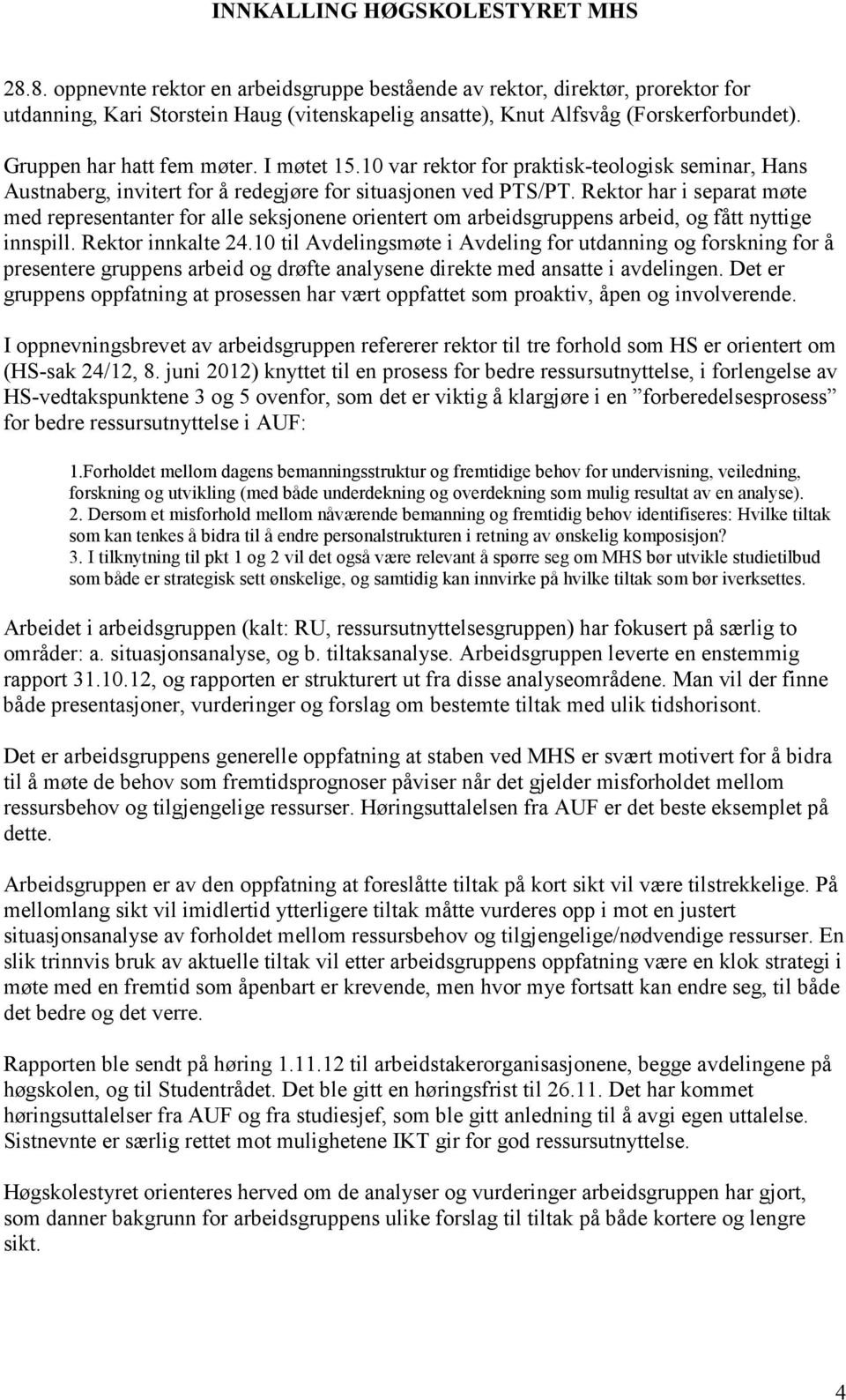 INNKALLING HØGSKOLESTYRET MHS

28.8. oppnevnte rektor en arbeidsgruppe bestående av rektor, direktør, prorektor for utdanning, Kari Storstein Haug (vitenskapelig ansatte), Knut Alfsvåg (Forskerforbundet). Gruppen har hatt fem møter. I møtet 15.10 var rektor for praktisk-teologisk seminar, Hans Austnaberg, invitert for å redegjøre for situasjonen ved PTS/PT. Rektor har i separat møte med representanter for alle seksjonene orientert om arbeidsgruppens arbeid, og fått nyttige innspill. Rektor innkalte 24.10 til Avdelingsmøte i Avdeling for utdanning og forskning for å presentere gruppens arbeid og drøfte analysene direkte med ansatte i avdelingen. Det er gruppens oppfatning at prosessen har vært oppfattet som proaktiv, åpen og involverende.

I oppnevningsbrevet av arbeidsgruppen refererer rektor til tre forhold som HS er orientert om (HS-sak 24/12, 8. juni 2012) knyttet til en prosess for bedre ressursutnyttelse, i forlengelse av HS-vedtakspunktene 3 og 5 ovenfor, som det er viktig å klargjøre i en ”forberedelsesprosess” for bedre ressursutnyttelse i AUF:

1.Forholdet mellom dagens bemanningsstruktur og fremtidige behov for undervisning, veiledning, forskning og utvikling (med både underdekning og overdekning som mulig resultat av en analyse).
2. Dersom et misforhold mellom nåværende bemanning og fremtidig behov identifiseres: Hvilke tiltak som kan tenkes å bidra til å endre personalstrukturen i retning av ønskelig komposisjon?
3. I tilknytning til pkt 1 og 2 vil det også være relevant å spørre seg om MHS bør utvikle studietilbud som både er strategisk sett ønskelige, og samtidig kan innvirke på hvilke tiltak som bør iverksettes.

Arbeidet i arbeidsgruppen (kalt: RU, ressursutnyttelsesgruppen) har fokusert på særlig to områder: a. situasjonsanalyse, og b. tiltaksanalyse. Arbeidsgruppen leverte en enstemmig rapport 31.10.12, og rapporten er strukturert ut fra disse analyseområdene. Man vil der finne både presentasjoner, vurderinger og forslag om bestemte tiltak med ulik tidshorisont.

Det er arbeidsgruppens generelle oppfatning at staben ved MHS er svært motivert for å bidra til å møte de behov som fremtidsprognoser påviser når det gjelder misforholdet mellom ressursbehov og tilgjengelige ressurser. Høringsuttalelsen fra AUF er det beste eksemplet på dette.

Arbeidsgruppen er av den oppfatning at foreslåtte tiltak på kort sikt vil være tilstrekkelige. På mellomlang sikt vil imidlertid ytterligere tiltak måtte vurderes opp i mot en justert situasjonsanalyse av forholdet mellom ressursbehov og tilgjengelige/nødvendige ressurser. En slik trinnvis bruk av aktuelle tiltak vil etter arbeidsgruppens oppfatning være en klok strategi i møte med en fremtid som åpenbart er krevende, men hvor mye fortsatt kan endre seg, til både det bedre og det verre.

Rapporten ble sendt på høring 1.11.12 til arbeidstakerorganisasjonene, begge avdelingene på høgskolen, og til Studentrådet. Det ble gitt en høringsfrist til 26.11. Det har kommet høringsuttalelser fra AUF og fra studiesjef, som ble gitt anledning til å avgi egen uttalelse. Sistnevnte er særlig rettet mot mulighetene IKT gir for god ressursutnyttelse.

Høgskolestyret orienteres herved om de analyser og vurderinger arbeidsgruppen har gjort, som danner bakgrunn for arbeidsgruppens ulike forslag til tiltak på både kortere og lengre sikt.

4